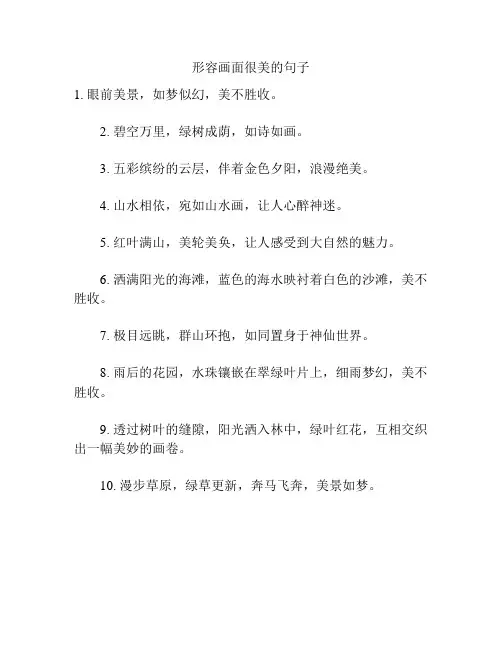 形容画面很美的句子

1. 眼前美景，如梦似幻，美不胜收。

2. 碧空万里，绿树成荫，如诗如画。

3. 五彩缤纷的云层，伴着金色夕阳，浪漫绝美。

4. 山水相依，宛如山水画，让人心醉神迷。

5. 红叶满山，美轮美奂，让人感受到大自然的魅力。

6. 洒满阳光的海滩，蓝色的海水映衬着白色的沙滩，美不胜收。

7. 极目远眺，群山环抱，如同置身于神仙世界。

8. 雨后的花园，水珠镶嵌在翠绿叶片上，细雨梦幻，美不胜收。

9. 透过树叶的缝隙，阳光洒入林中，绿叶红花，互相交织出一幅美妙的画卷。

10. 漫步草原，绿草更新，奔马飞奔，美景如梦。